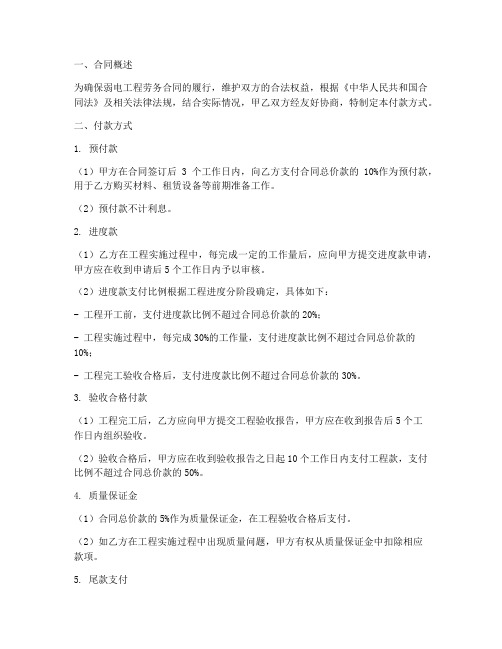 一、合同概述

为确保弱电工程劳务合同的履行，维护双方的合法权益，根据《中华人民共和国合同法》及相关法律法规，结合实际情况，甲乙双方经友好协商，特制定本付款方式。

二、付款方式

1. 预付款

（1）甲方在合同签订后 3 个工作日内，向乙方支付合同总价款的 10%作为预付款，用于乙方购买材料、租赁设备等前期准备工作。

（2）预付款不计利息。

2. 进度款

（1）乙方在工程实施过程中，每完成一定的工作量后，应向甲方提交进度款申请，甲方应在收到申请后 5 个工作日内予以审核。

（2）进度款支付比例根据工程进度分阶段确定，具体如下：

- 工程开工前，支付进度款比例不超过合同总价款的 20%；

- 工程实施过程中，每完成 30%的工作量，支付进度款比例不超过合同总价款的 10%；

- 工程完工验收合格后，支付进度款比例不超过合同总价款的 30%。

3. 验收合格付款

（1）工程完工后，乙方应向甲方提交工程验收报告，甲方应在收到报告后 5 个工作日内组织验收。

（2）验收合格后，甲方应在收到验收报告之日起 10 个工作日内支付工程款，支付比例不超过合同总价款的 50%。

4. 质量保证金

（1）合同总价款的 5%作为质量保证金，在工程验收合格后支付。

（2）如乙方在工程实施过程中出现质量问题，甲方有权从质量保证金中扣除相应款项。

5. 尾款支付